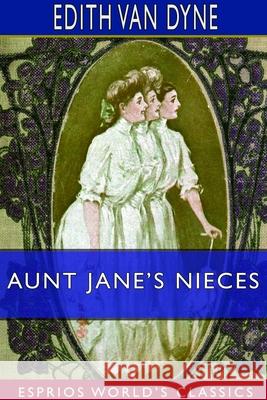 EDITH VAN DYNE

AUNT JANE'S NIECES

Kraina Książek

ESPRIOS WORLD'S CLASSICS